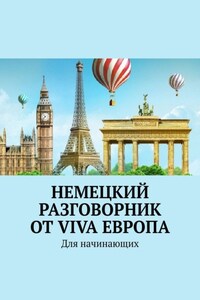 НЕМЕЦКИЙ РАЗГОВОРНИК ОТ VIVA ЕВРОПА

Для начинающих